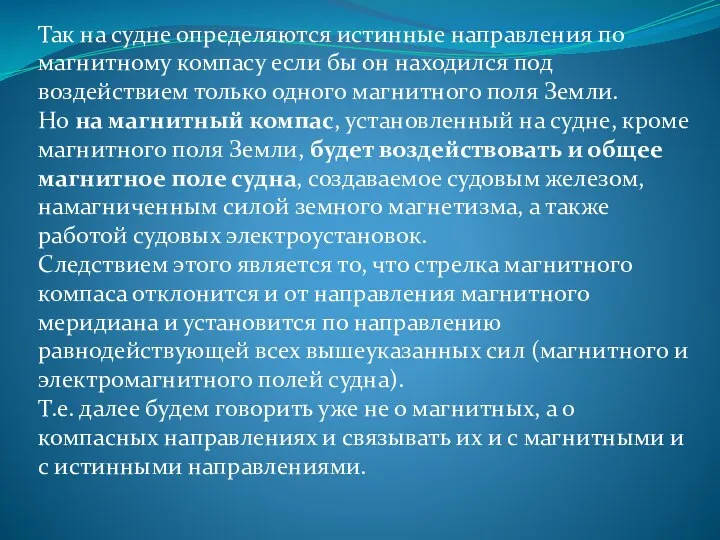 Так на судне определяются истинные направления по магнитному компасу если бы он находился под воздействием только одного магнитного поля Земли.
Но на магнитный компас, установленный на судне, кроме магнитного поля Земли, будет воздействовать и общее магнитное поле судна, создаваемое судовым железом, намагниченным силой земного магнетизма, а также работой судовых электроустановок.
Следствием этого является то, что стрелка магнитного компаса отклонится и от направления магнитного меридиана и установится по направлению равнодействующей всех вышеуказанных сил (магнитного и электромагнитного полей судна).
Т.е. далее будем говорить уже не о магнитных, а о компасных направлениях и связывать их и с магнитными и с истинными направлениями.